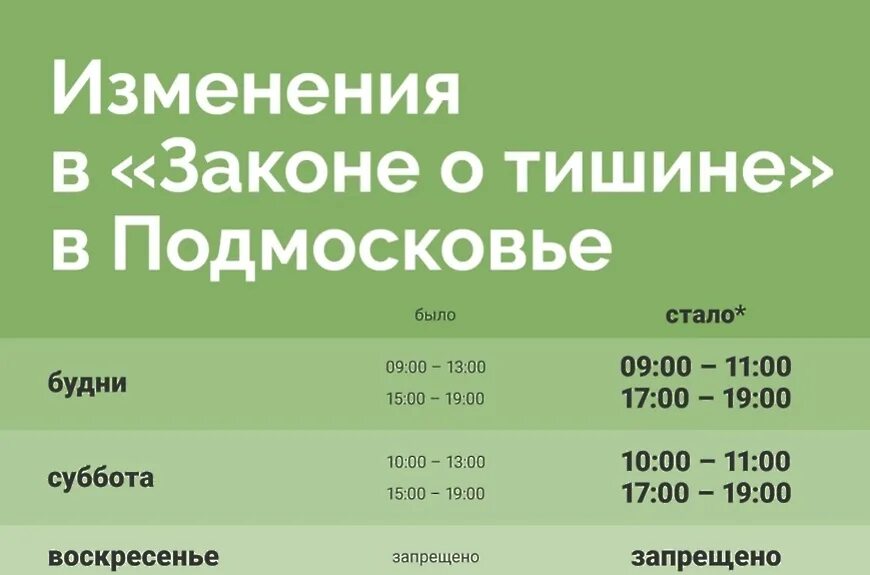 Изменения в «Законе о тишине» в Подмосковье

| | было | стало* |
|---|---|---|
| будни | 09:00 – 13:00 15:00 – 19:00 | 09:00 – 11:00 17:00 – 19:00 |
| суббота | 10:00 – 13:00 15:00 – 19:00 | 10:00 – 11:00 17:00 – 19:00 |
| воскресенье | запрещено | запрещено |